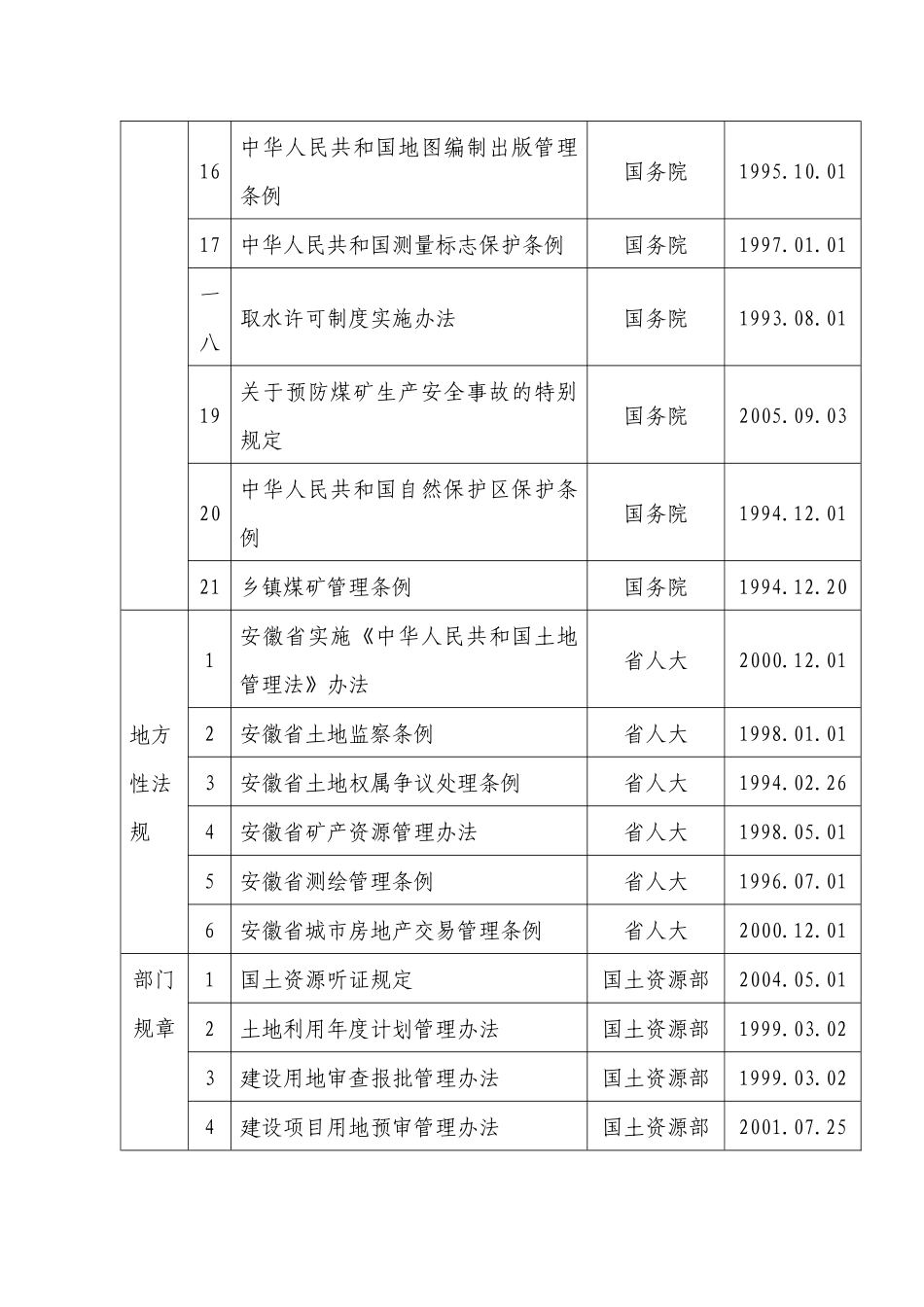 |  |  |  |  |  |
|---|---|---|---|---|
|  | 16 | 中华人民共和国地图编制出版管理条例 | 国务院 | 1995.10.01 |
|  | 17 | 中华人民共和国测量标志保护条例 | 国务院 | 1997.01.01 |
|  | 一八 | 取水许可制度实施办法 | 国务院 | 1993.08.01 |
|  | 19 | 关于预防煤矿生产安全事故的特别规定 | 国务院 | 2005.09.03 |
|  | 20 | 中华人民共和国自然保护区保护条例 | 国务院 | 1994.12.01 |
|  | 21 | 乡镇煤矿管理条例 | 国务院 | 1994.12.20 |
| 地方性法规 | 1 | 安徽省实施《中华人民共和国土地管理法》办法 | 省人大 | 2000.12.01 |
|  | 2 | 安徽省土地监察条例 | 省人大 | 1998.01.01 |
|  | 3 | 安徽省土地权属争议处理条例 | 省人大 | 1994.02.26 |
|  | 4 | 安徽省矿产资源管理办法 | 省人大 | 1998.05.01 |
|  | 5 | 安徽省测绘管理条例 | 省人大 | 1996.07.01 |
|  | 6 | 安徽省城市房地产交易管理条例 | 省人大 | 2000.12.01 |
| 部门规章 | 1 | 国土资源听证规定 | 国土资源部 | 2004.05.01 |
|  | 2 | 土地利用年度计划管理办法 | 国土资源部 | 1999.03.02 |
|  | 3 | 建设用地审查报批管理办法 | 国土资源部 | 1999.03.02 |
|  | 4 | 建设项目用地预审管理办法 | 国土资源部 | 2001.07.25 |